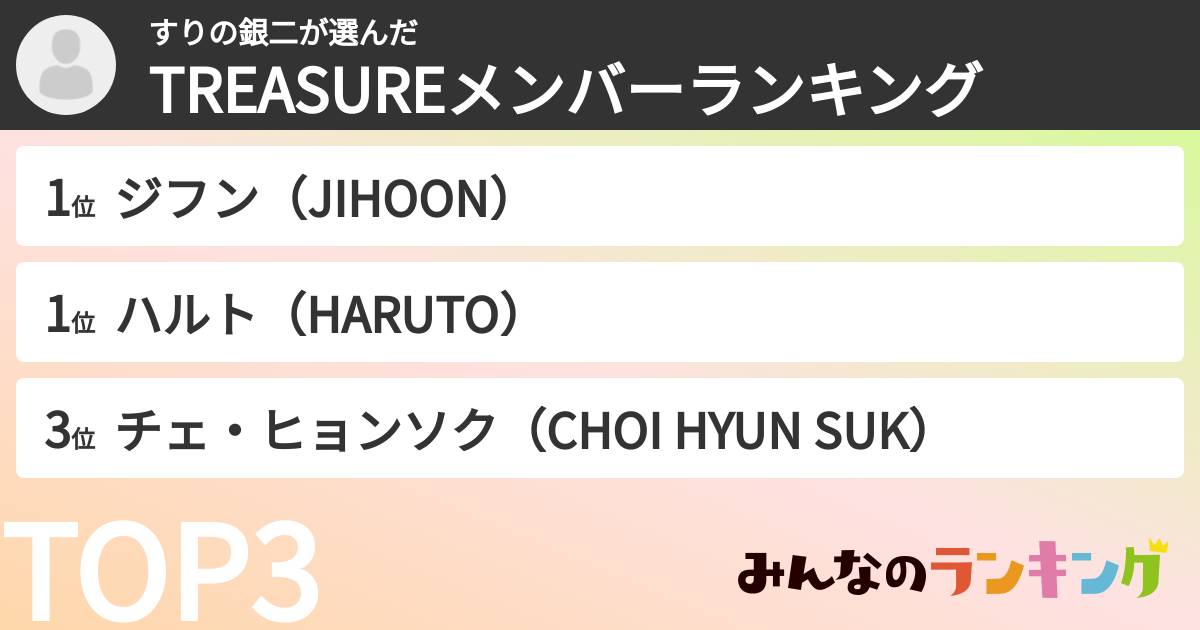 すりの銀二が選んだ
TREASUREメンバーランキング

1位 ジフン（JIHOON）

1位 ハルト（HARUTO）

3位 チェ・ヒョンソク（CHOI HYUN SUK）

TOP3

みんなのランキング